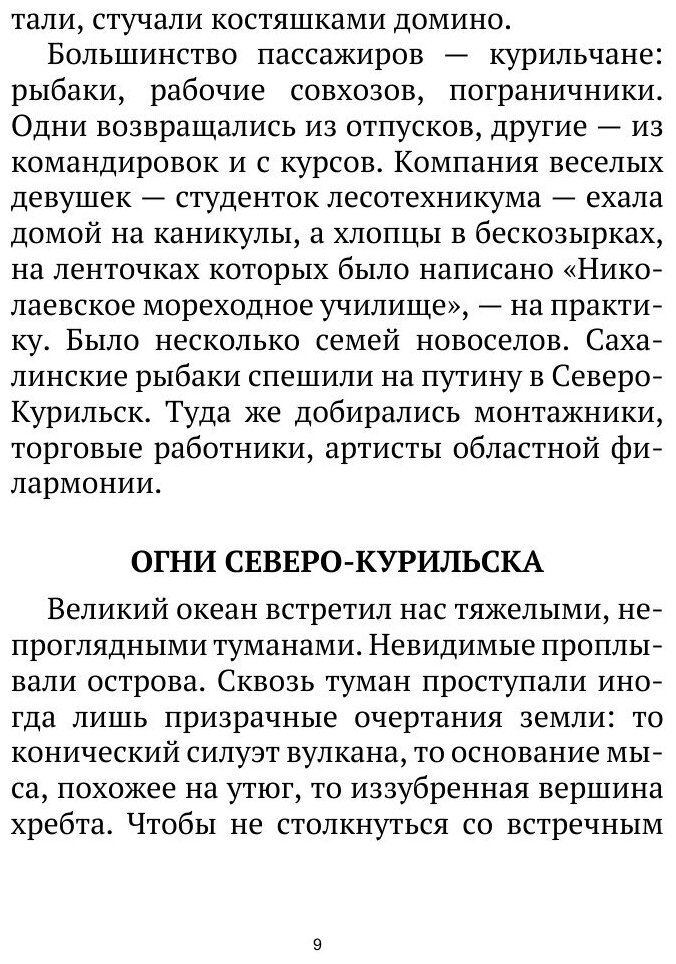 тали, стучали костяшками домино.

Большинство пассажиров — курильчане: рыбаки, рабочие совхозов, пограничники. Одни возвращались из отпусков, другие — из командировок и с курсов. Компания веселых девушек — студенток лесотехникума — ехала домой на каникулы, а хлопцы в бескозырках, на ленточках которых было написано «Николаевское мореходное училище», — на практику. Было несколько семей новоселов. Сахалинские рыбаки спешили на путину в Северо-Курильск. Туда же добирались монтажники, торговые работники, артисты областной филармонии.

ОГНИ СЕВЕРО-КУРИЛЬСКА

Великий океан встретил нас тяжелыми, непроглядными туманами. Невидимые проплывали острова. Сквозь туман проступали иногда лишь призрачные очертания земли: то конический силуэт вулкана, то основание мыса, похожее на утюг, то иззубренная вершина хребта. Чтобы не столкнуться со встречным

9